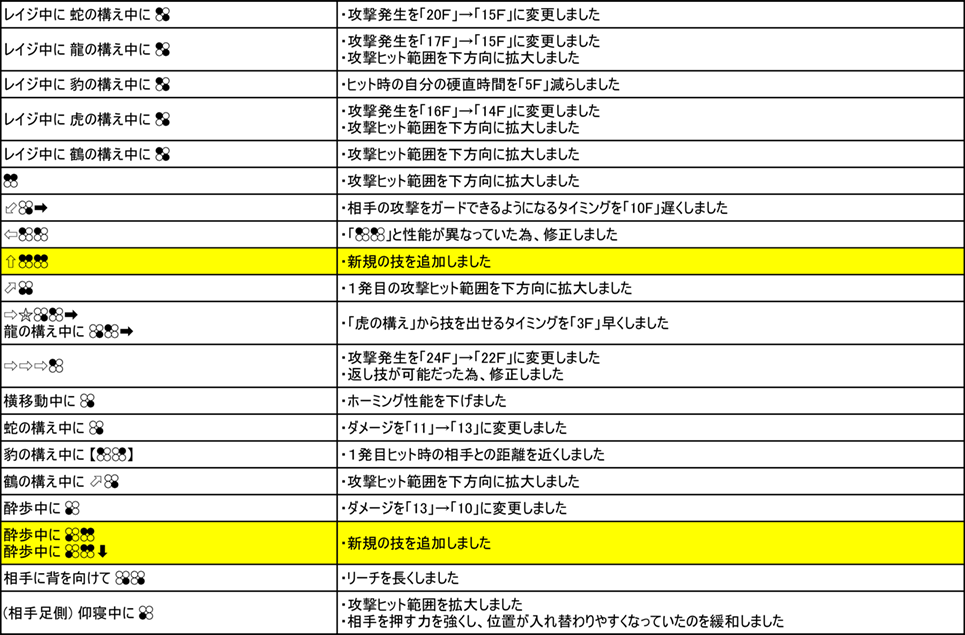 | | |
|---|---|
| レイジ中に 蛇の構え中に | ・攻撃発生を「20F」→「15F」に変更しました |
| レイジ中に 龍の構え中に | ・攻撃発生を「17F」→「15F」に変更しました ・攻撃ヒット範囲を下方向に拡大しました |
| レイジ中に 豹の構え中に | ・ヒット時の自分の硬直時間を「5F」減らしました |
| レイジ中に 虎の構え中に | ・攻撃発生を「16F」→「14F」に変更しました ・攻撃ヒット範囲を下方向に拡大しました |
| レイジ中に 鶴の構え中に | ・攻撃ヒット範囲を下方向に拡大しました |
| | ・攻撃ヒット範囲を下方向に拡大しました |
| ⇙➡ | ・相手の攻撃をガードできるようになるタイミングを「10F」遅くしました |
| ⇦ | ・「」と性能が異なっていた為、修正しました |
| ⇧ | ・新規の技を追加しました |
| ⇗ | ・1発目の攻撃ヒット範囲を下方向に拡大しました |
| ⇨☆➡ 龍の構え中に ➡ | ・「虎の構え」から技を出せるタイミングを「3F」早くしました |
| ⇨⇨⇨ | ・攻撃発生を「24F」→「22F」に変更しました ・返し技が可能だった為、修正しました |
| 横移動中に | ・ホーミング性能を下げました |
| 蛇の構え中に | ・ダメージを「11」→「13」に変更しました |
| 豹の構え中に【】 | ・1発目ヒット時の相手との距離を近くしました |
| 鶴の構え中に ⇗ | ・攻撃ヒット範囲を下方向に拡大しました |
| 酔歩中に | ・ダメージを「13」→「10」に変更しました |
| 酔歩中に 酔歩中に ⬇ | ・新規の技を追加しました |
| 相手に背を向けて | ・リーチを長くしました |
| (相手足側) 仰寝中に | ・攻撃ヒット範囲を拡大しました ・相手を押す力を強くし、位置が入れ替わりやすくなっていたのを緩和しました |